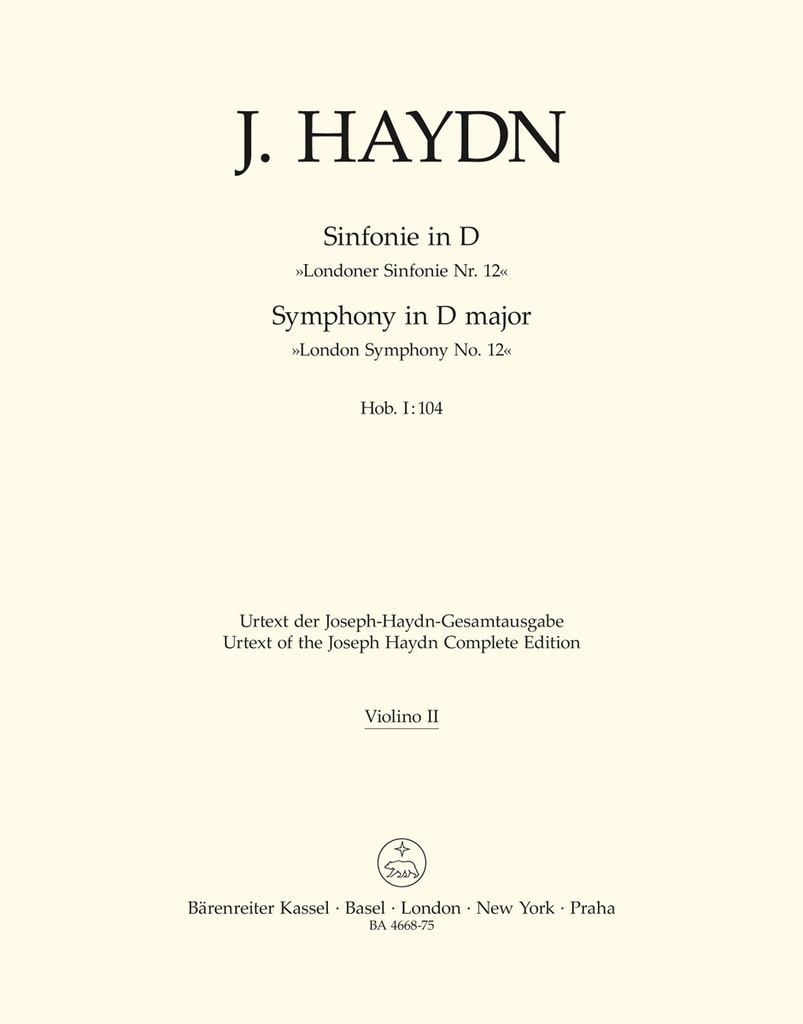 J. HAYDN

Sinfonie in D
»Londoner Sinfonie Nr. 12«
Symphony in D major
»London Symphony No. 12«

Hob. I:104

Urtext der Joseph-Haydn-Gesamtausgabe
Urtext of the Joseph Haydn Complete Edition

Violino II

Bärenreiter Kassel · Basel · London · New York · Praha
BA 4668-75